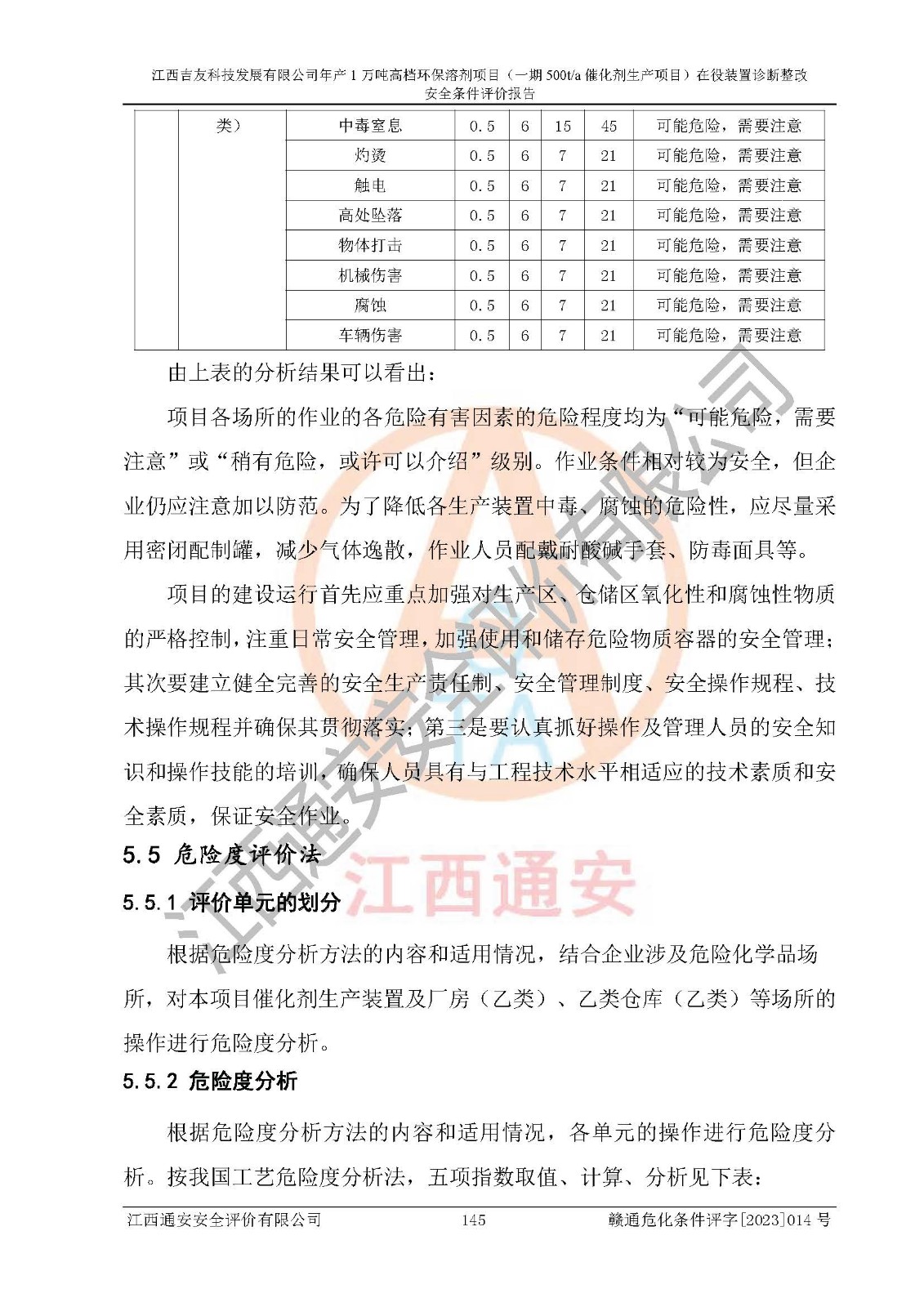 江西吉友科技发展有限公司年产1万吨高档环保溶剂项目（一期500t/a催化剂生产项目）在役装置诊断整改安全条件评价报告

|  | 类） | 中毒窒息 | 0.5 | 6 | 15 | 45 | 可能危险，需要注意 |
|---|---|---|---|---|---|---|---|
|  |  | 灼烫 | 0.5 | 6 | 7 | 21 | 可能危险，需要注意 |
|  |  | 触电 | 0.5 | 6 | 7 | 21 | 可能危险，需要注意 |
|  |  | 高处坠落 | 0.5 | 6 | 7 | 21 | 可能危险，需要注意 |
|  |  | 物体打击 | 0.5 | 6 | 7 | 21 | 可能危险，需要注意 |
|  |  | 机械伤害 | 0.5 | 6 | 7 | 21 | 可能危险，需要注意 |
|  |  | 腐蚀 | 0.5 | 6 | 7 | 21 | 可能危险，需要注意 |
|  |  | 车辆伤害 | 0.5 | 6 | 7 | 21 | 可能危险，需要注意 |

由上表的分析结果可以看出：

项目各场所的作业的各危险有害因素的危险程度均为“可能危险，需要注意”或“稍有危险，或许可以介绍”级别。作业条件相对较为安全，但企业仍应注意加以防范。为了降低各生产装置中毒、腐蚀的危险性，应尽量采用密闭配制罐，减少气体逸散，作业人员配戴耐酸碱手套、防毒面具等。

项目的建设运行首先应重点加强对生产区、仓储区氧化性和腐蚀性物质的严格控制，注重日常安全管理，加强使用和储存危险物质容器的安全管理；其次要建立健全完善的安全生产责任制、安全管理制度、安全操作规程、技术操作规程并确保其贯彻落实；第三是要认真抓好操作及管理人员的安全知识和操作技能的培训，确保人员具有与工程技术水平相适应的技术素质和安全素质，保证安全作业。

5.5 危险度评价法

5.5.1 评价单元的划分

根据危险度分析方法的内容和适用情况，结合企业涉及危险化学品场所，对本项目催化剂生产装置及厂房（乙类）、乙类仓库（乙类）等场所的操作进行危险度分析。

5.5.2 危险度分析

根据危险度分析方法的内容和适用情况，各单元的操作进行危险度分析。按我国工艺危险度分析法，五项指数取值、计算、分析见下表：

江西通安安全评价有限公司 145 赣通危化条件评字[2023]014号

江西通安安全评价有限公司
江西通安